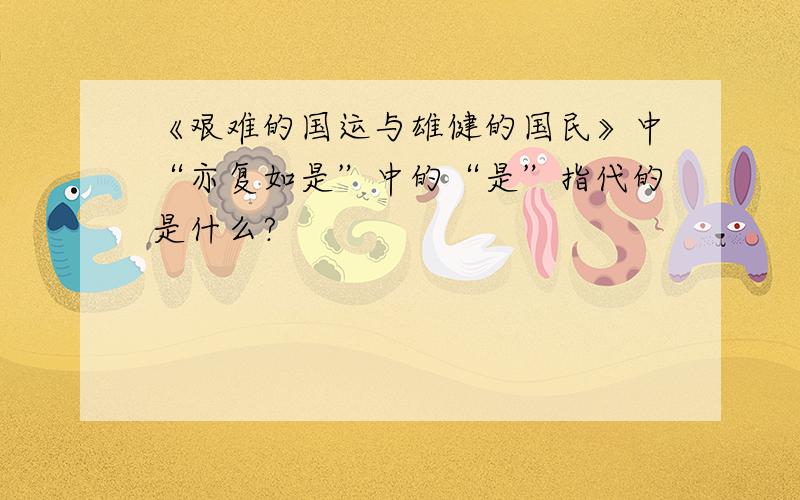 《艰难的国运与雄健的国民》中“亦复如是”中的“是”指代的是什么?